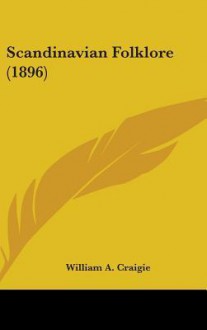 Scandinavian Folklore (1896)

William A. Craigie